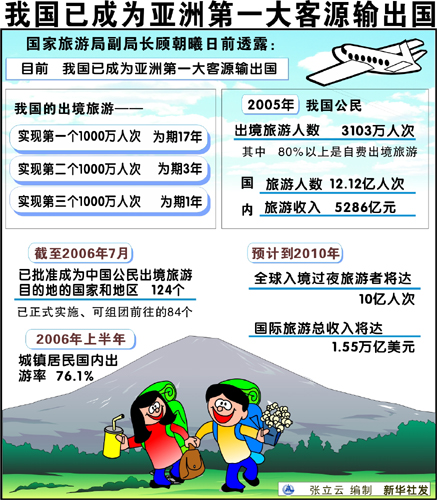 我国已成为亚洲第一大客源输出国

国家旅游局副局长顾朝曦日前透露：

目前　我国已成为亚洲第一大客源输出国

我国的出境旅游——

实现第一个1000万人次　为期17年

实现第二个1000万人次　为期3年

实现第三个1000万人次　为期1年

2005年　我国公民

出境旅游人数　3103万人次

其中　80%以上是自费出境旅游

国内　旅游人数　12.12亿人次

旅游收入　5286亿元

截至2006年7月

已批准成为中国公民出境旅游目的地的国家和地区　124个

已正式实施、可组团前往的84个

2006年上半年

城镇居民国内出游率　76.1%

预计到2010年

全球入境过夜旅游者将达　10亿人次

国际旅游总收入将达　1.55万亿美元

张立云 编制　新华社发